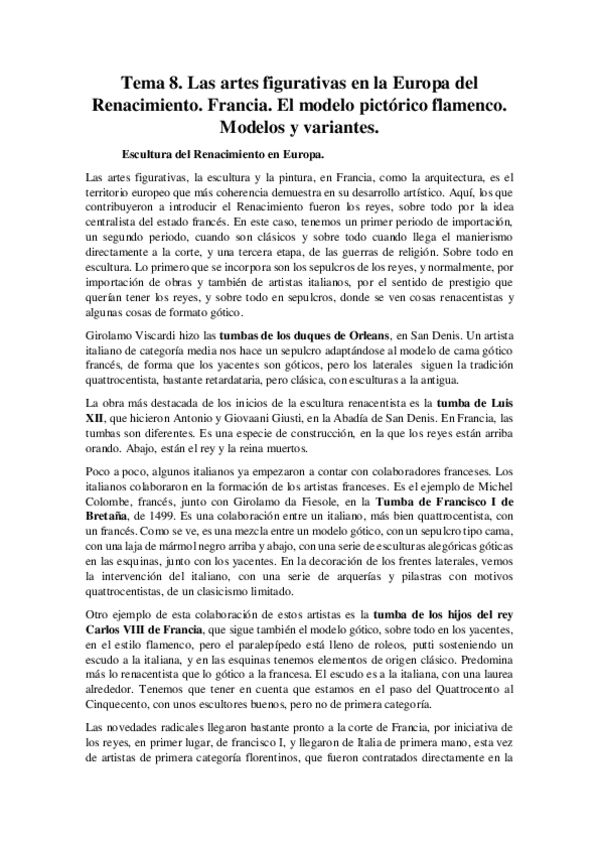 Tema 8. Las artes figurativas en la Europa del Renacimiento. Francia. El modelo pictórico flamenco. Modelos y variantes.

Escultura del Renacimiento en Europa.

Las artes figurativas, la escultura y la pintura, en Francia, como la arquitectura, es el territorio europeo que más coherencia demuestra en su desarrollo artístico. Aquí, los que contribuyeron a introducir el Renacimiento fueron los reyes, sobre todo por la idea centralista del estado francés. En este caso, tenemos un primer periodo de importación, un segundo periodo, cuando son clásicos y sobre todo cuando llega el manierismo directamente a la corte, y una tercera etapa, de las guerras de religión. Sobre todo en escultura. Lo primero que se incorpora son los sepulcros de los reyes, y normalmente, por importación de obras y también de artistas italianos, por el sentido de prestigio que querían tener los reyes, y sobre todo en sepulcros, donde se ven cosas renacentistas y algunas cosas de formato gótico.

Girolamo Viscardi hizo las tumbas de los duques de Orleans, en San Denis. Un artista italiano de categoría media nos hace un sepulcro adaptándose al modelo de cama gótico francés, de forma que los yacentes son góticos, pero los laterales siguen la tradición quattrocentista, bastante retardataria, pero clásica, con esculturas a la antigua.

La obra más destacada de los inicios de la escultura renacentista es la tumba de Luis XII, que hicieron Antonio y Giovaani Giusti, en la Abadía de San Denis. En Francia, las tumbas son diferentes. Es una especie de construcción, en la que los reyes están arriba orando. Abajo, están el rey y la reina muertos.

Poco a poco, algunos italianos ya empezaron a contar con colaboradores franceses. Los italianos colaboraron en la formación de los artistas franceses. Es el ejemplo de Michel Colombe, francés, junto con Girolamo da Fiesole, en la Tumba de Francisco I de Bretaña, de 1499. Es una colaboración entre un italiano, más bien quattrocentista, con un francés. Como se ve, es una mezcla entre un modelo gótico, con un sepulcro tipo cama, con una laja de mármol negro arriba y abajo, con una serie de esculturas alegóricas góticas en las esquinas, junto con los yacentes. En la decoración de los frentes laterales, vemos la intervención del italiano, con una serie de arquerías y pilastras con motivos quattrocentistas, de un clasicismo limitado.

Otro ejemplo de esta colaboración de estos artistas es la tumba de los hijos del rey Carlos VIII de Francia, que sigue también el modelo gótico, sobre todo en los yacentes, en el estilo flamenco, pero el paralepípedo está lleno de roleos, putti sosteniendo un escudo a la italiana, y en las esquinas tenemos elementos de origen clásico. Predomina más lo renacentista que lo gótico a la francesa. El escudo es a la italiana, con una laurea alrededor. Tenemos que tener en cuenta que estamos en el paso del Quattrocento al Cinquecento, con unos escultores buenos, pero no de primera categoría.

Las novedades radicales llegaron bastante pronto a la corte de Francia, por iniciativa de los reyes, en primer lugar, de francisco I, y llegaron de Italia de primera mano, esta vez de artistas de primera categoría florentinos, que fueron contratados directamente en la